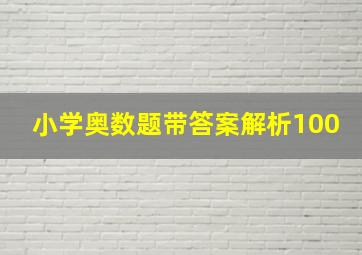 小学奥数题带答案解析100